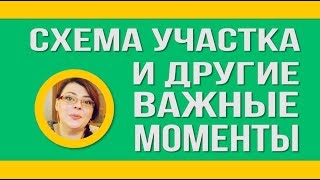 СХЕМА УЧАСТКА И ДРУГИЕ ВАЖНЫЕ МОМЕНТЫ